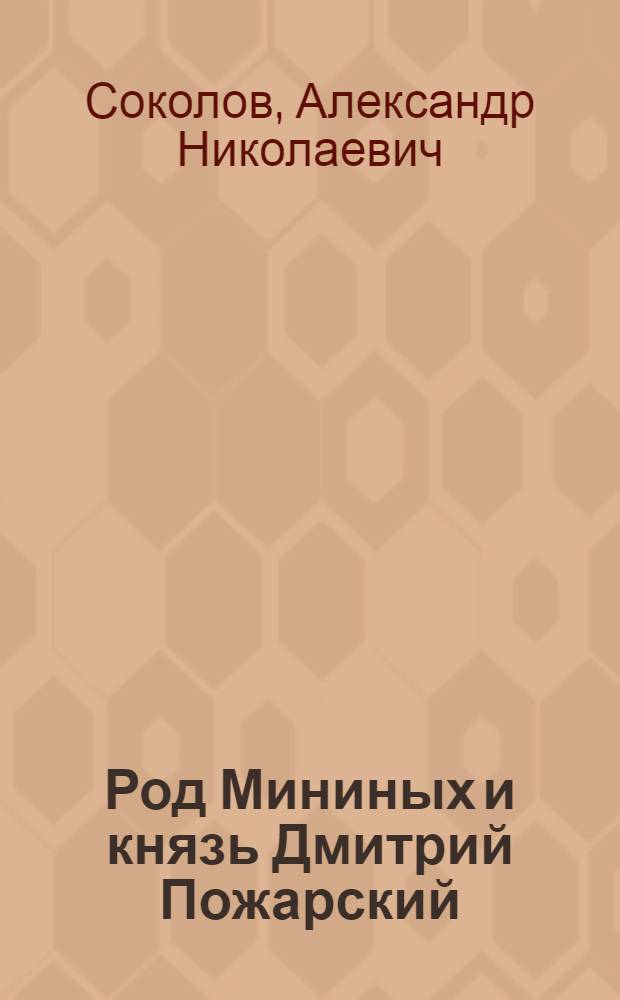 Соколов, Александр Николаевич

Род Мининых и князь Дмитрий Пожарский